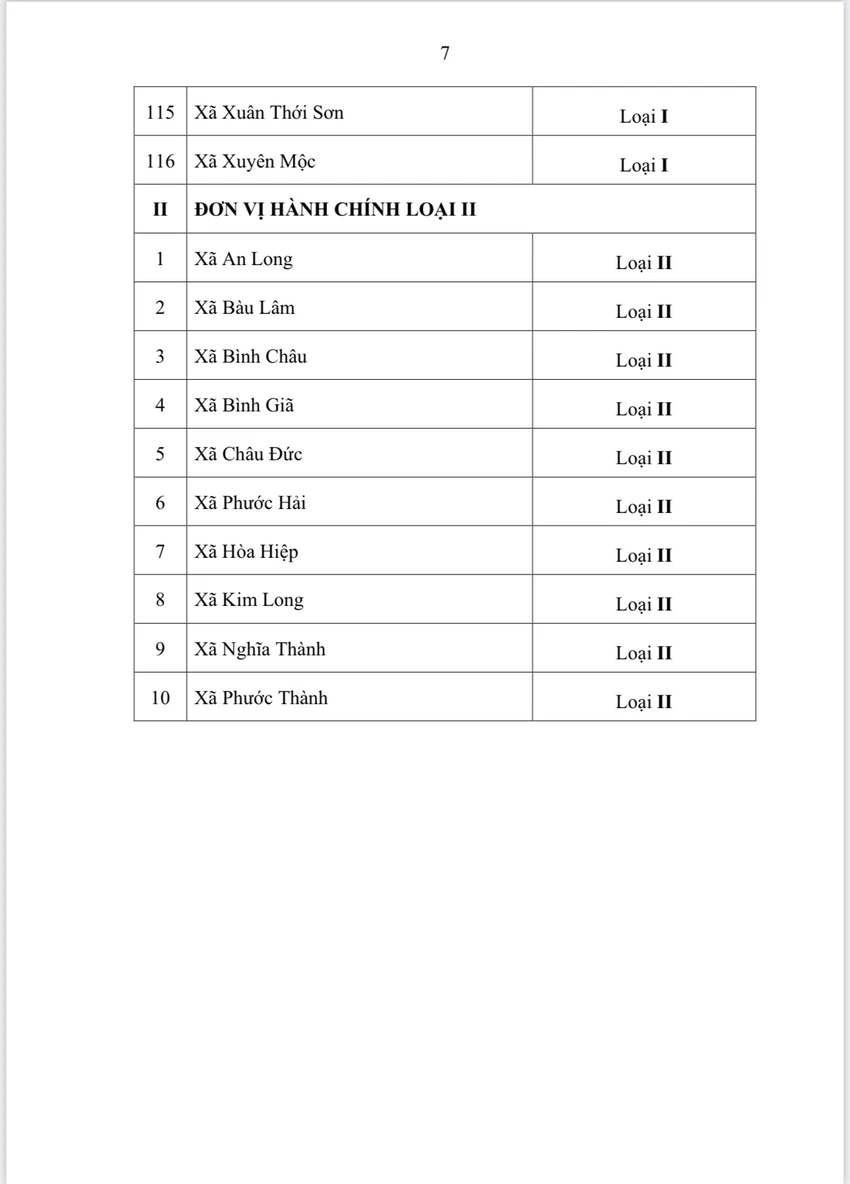 7

| 115 | Xã Xuân Thới Sơn | Loại I |
|---|---|---|
| 116 | Xã Xuyên Mộc | Loại I |
| II | ĐƠN VỊ HÀNH CHÍNH LOẠI II | |
| 1 | Xã An Long | Loại II |
| 2 | Xã Bàu Lâm | Loại II |
| 3 | Xã Bình Châu | Loại II |
| 4 | Xã Bình Giã | Loại II |
| 5 | Xã Châu Đức | Loại II |
| 6 | Xã Phước Hải | Loại II |
| 7 | Xã Hòa Hiệp | Loại II |
| 8 | Xã Kim Long | Loại II |
| 9 | Xã Nghĩa Thành | Loại II |
| 10 | Xã Phước Thành | Loại II |